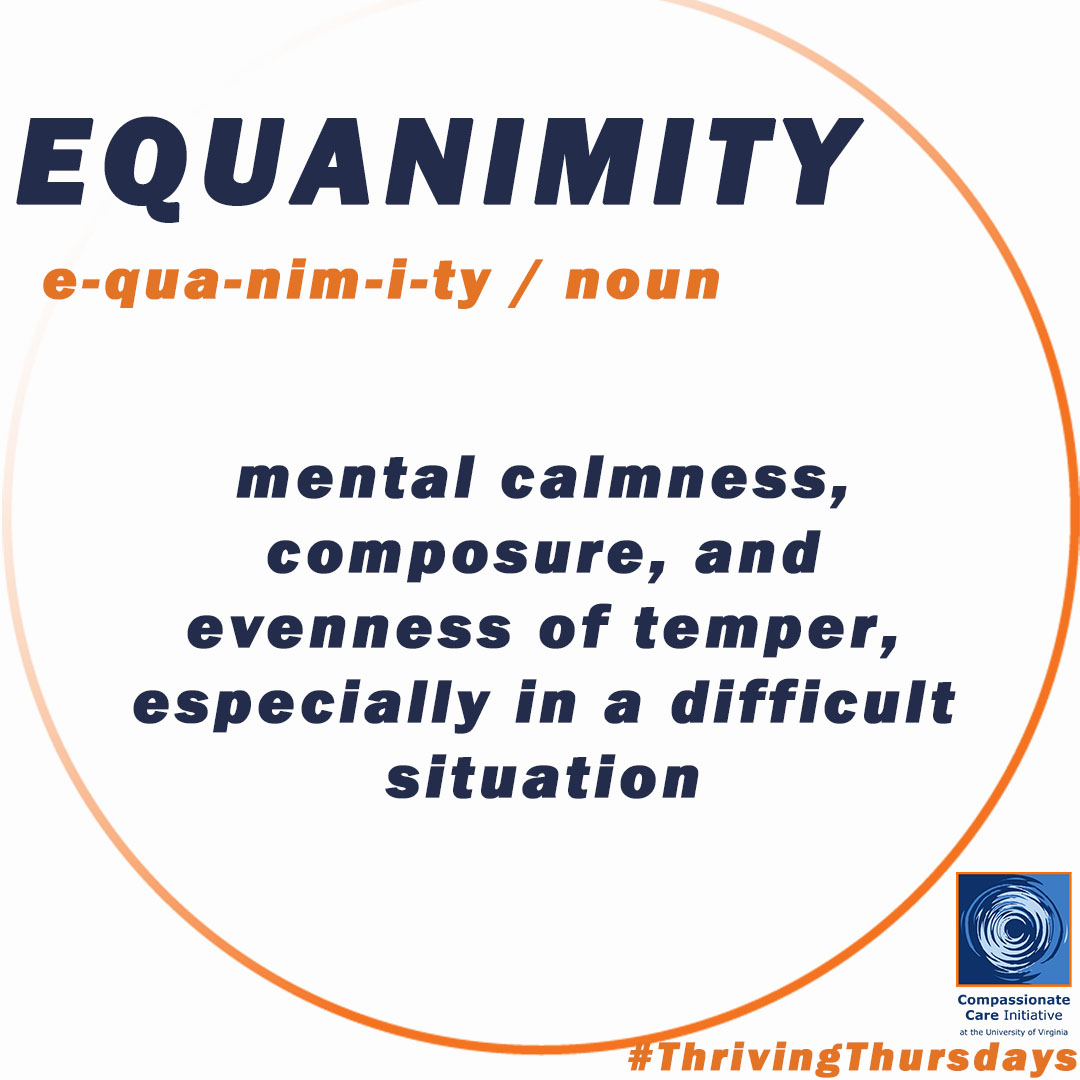 EQUANIMITY

e-qua-nim-i-ty / noun

mental calmness, composure, and evenness of temper, especially in a difficult situation

Compassionate Care Initiative
at the University of Virginia

#ThrivingThursdays